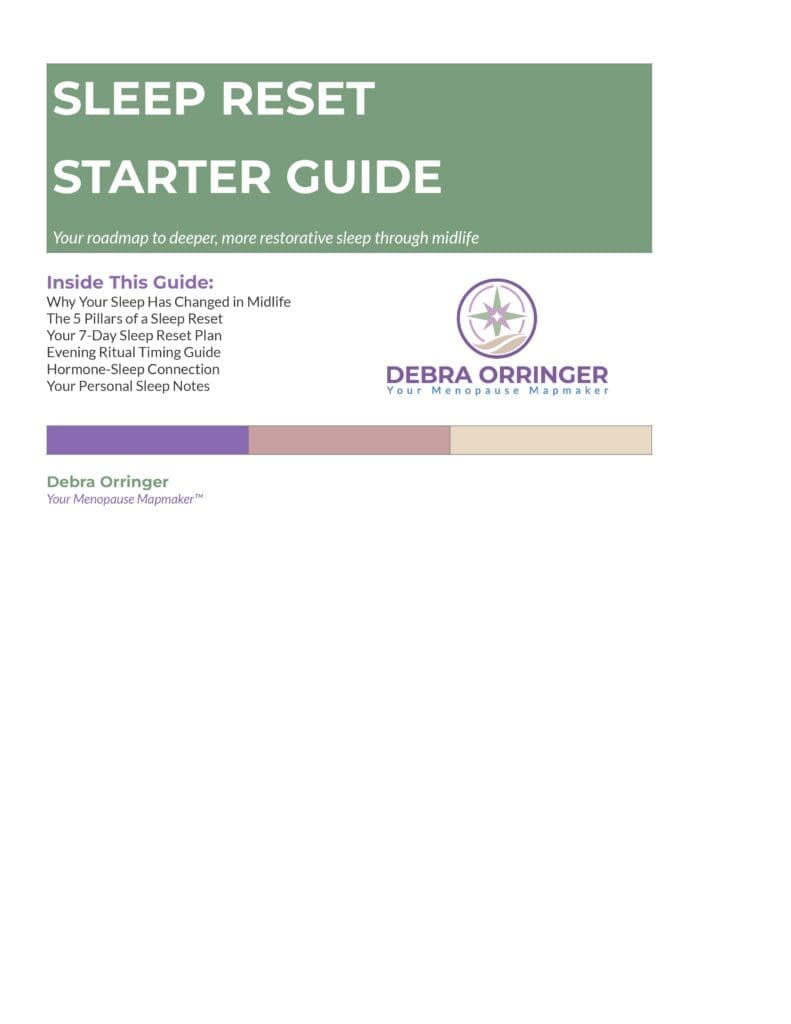 SLEEP RESET

STARTER GUIDE

Your roadmap to deeper, more restorative sleep through midlife

Inside This Guide:
Why Your Sleep Has Changed in Midlife
The 5 Pillars of a Sleep Reset
Your 7-Day Sleep Reset Plan
Evening Ritual Timing Guide
Hormone-Sleep Connection
Your Personal Sleep Notes

DEBRA ORRINGER
Your Menopause Mapmaker

Debra Orringer
Your Menopause Mapmaker™